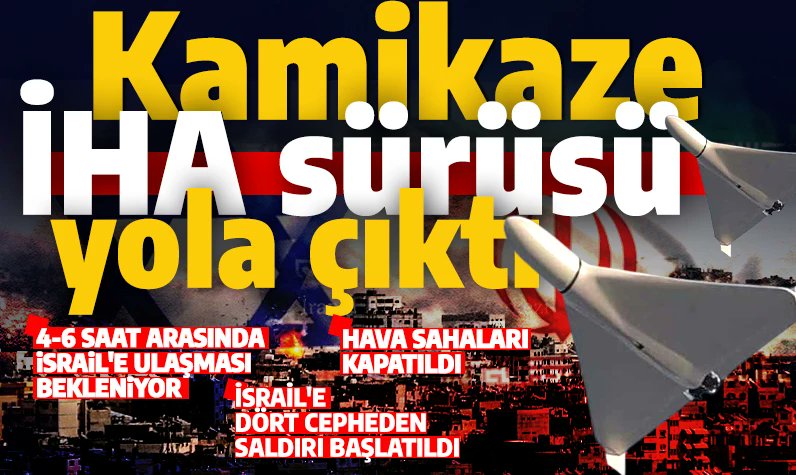 Kamikaze İHA sürüsü yola çıktı

4-6 SAAT ARASINDA İSRAİL'E ULAŞMASI BEKLENİYOR

HAVA SAHALARI KAPATILDI

İSRAİL'E DÖRT CEPHEDEN SALDIRI BAŞLATILDI